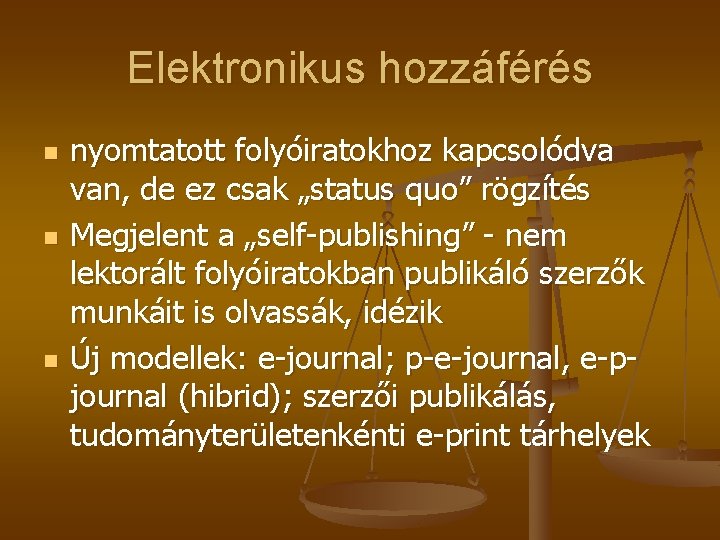 Elektronikus hozzáférés

• nyomtatott folyóiratokhoz kapcsolódva van, de ez csak „status quo" rögzítés
• Megjelent a „self-publishing" - nem lektorált folyóiratokban publikáló szerzők munkáit is olvassák, idézik
• Új modellek: e-journal; p-e-journal, e-p-journal (hibrid); szerzői publikálás, tudományterületenkénti e-print tárhelyek